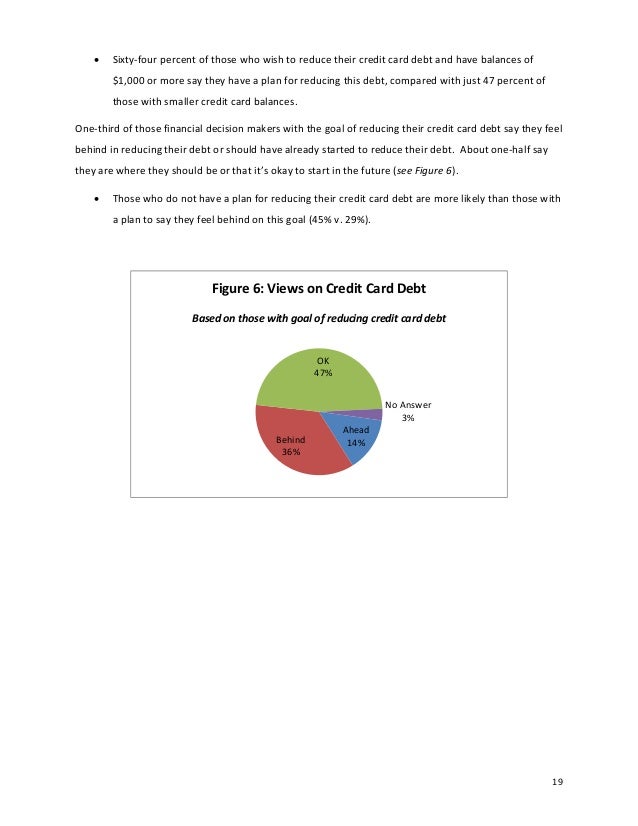 • Sixty-four percent of those who wish to reduce their credit card debt and have balances of \$1,000 or more say they have a plan for reducing this debt, compared with just 47 percent of those with smaller credit card balances.

One-third of those financial decision makers with the goal of reducing their credit card debt say they feel behind in reducing their debt or should have already started to reduce their debt. About one-half say they are where they should be or that it's okay to start in the future (see Figure 6).

• Those who do not have a plan for reducing their credit card debt are more likely than those with a plan to say they feel behind on this goal (45% v. 29%).

Figure 6: Views on Credit Card Debt

Based on those with goal of reducing credit card debt

OK
47%

No Answer
3%

Ahead
14%

Behind
36%

19